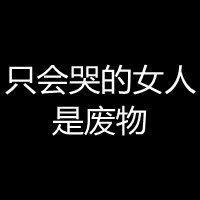 只会哭的女人
是废物